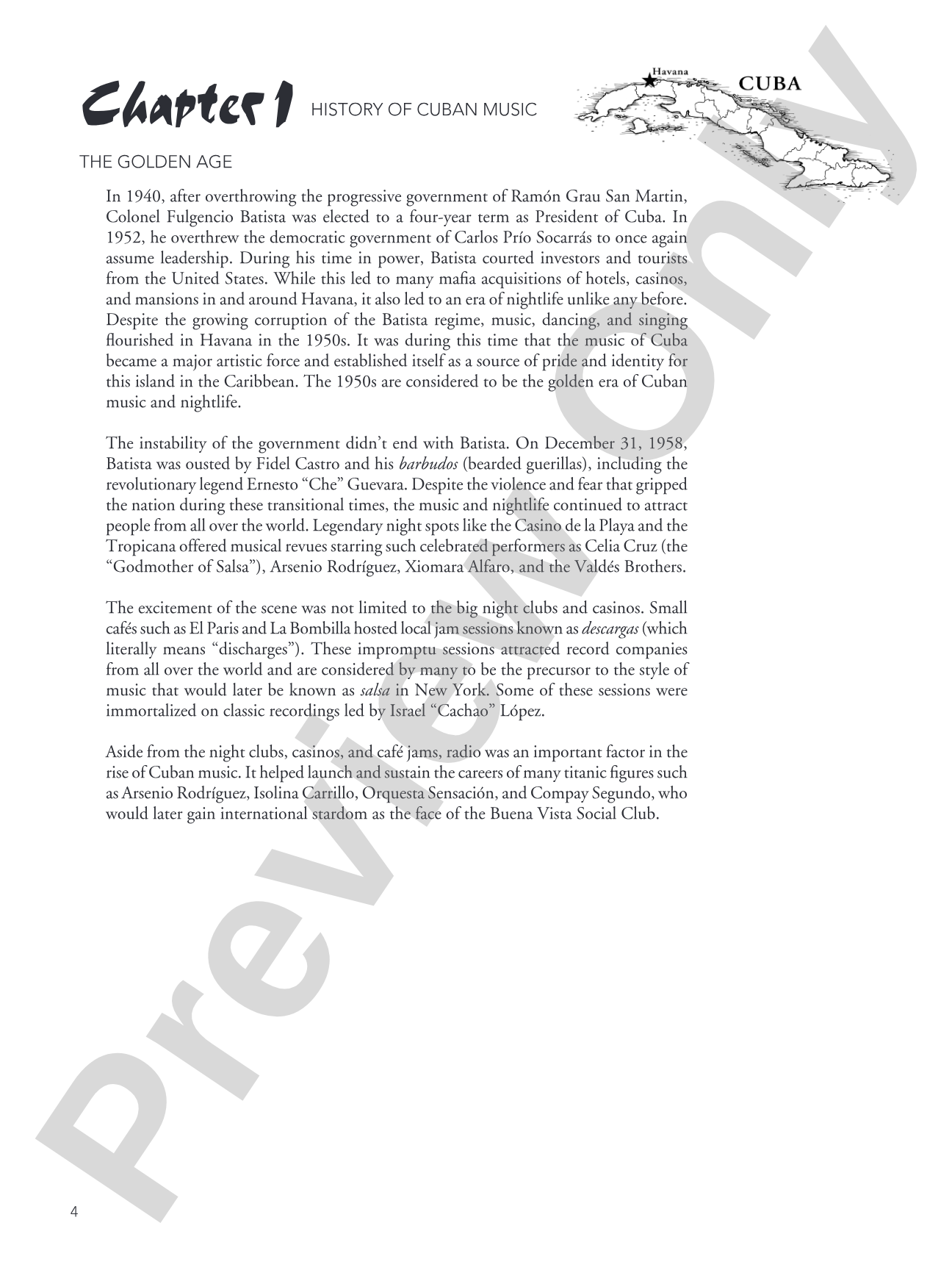 Chapter 1 HISTORY OF CUBAN MUSIC

Havana

CUBA

THE GOLDEN AGE

In 1940, after overthrowing the progressive government of Ramón Grau San Martin, Colonel Fulgencio Batista was elected to a four-year term as President of Cuba. In 1952, he overthrew the democratic government of Carlos Prío Socarrás to once again assume leadership. During his time in power, Batista courted investors and tourists from the United States. While this led to many mafia acquisitions of hotels, casinos, and mansions in and around Havana, it also led to an era of nightlife unlike any before. Despite the growing corruption of the Batista regime, music, dancing, and singing flourished in Havana in the 1950s. It was during this time that the music of Cuba became a major artistic force and established itself as a source of pride and identity for this island in the Caribbean. The 1950s are considered to be the golden era of Cuban music and nightlife.

The instability of the government didn't end with Batista. On December 31, 1958, Batista was ousted by Fidel Castro and his barbudos (bearded guerillas), including the revolutionary legend Ernesto "Che" Guevara. Despite the violence and fear that gripped the nation during these transitional times, the music and nightlife continued to attract people from all over the world. Legendary night spots like the Casino de la Playa and the Tropicana offered musical revues starring such celebrated performers as Celia Cruz (the "Godmother of Salsa"), Arsenio Rodríguez, Xiomara Alfaro, and the Valdés Brothers.

The excitement of the scene was not limited to the big night clubs and casinos. Small cafés such as El Paris and La Bombilla hosted local jam sessions known as descargas (which literally means "discharges"). These impromptu sessions attracted record companies from all over the world and are considered by many to be the precursor to the style of music that would later be known as salsa in New York. Some of these sessions were immortalized on classic recordings led by Israel "Cachao" López.

Aside from the night clubs, casinos, and café jams, radio was an important factor in the rise of Cuban music. It helped launch and sustain the careers of many titanic figures such as Arsenio Rodríguez, Isolina Carrillo, Orquesta Sensación, and Compay Segundo, who would later gain international stardom as the face of the Buena Vista Social Club.

4

Preview Only